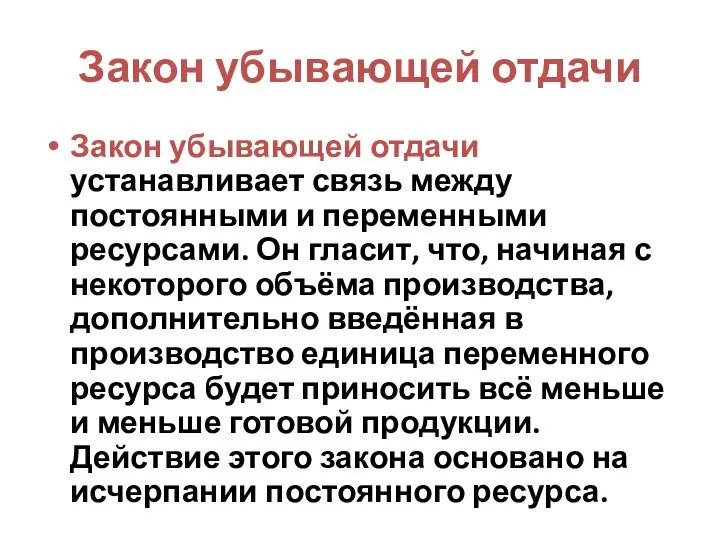 Закон убывающей отдачи

• Закон убывающей отдачи устанавливает связь между постоянными и переменными ресурсами. Он гласит, что, начиная с некоторого объёма производства, дополнительно введённая в производство единица переменного ресурса будет приносить всё меньше и меньше готовой продукции. Действие этого закона основано на исчерпании постоянного ресурса.